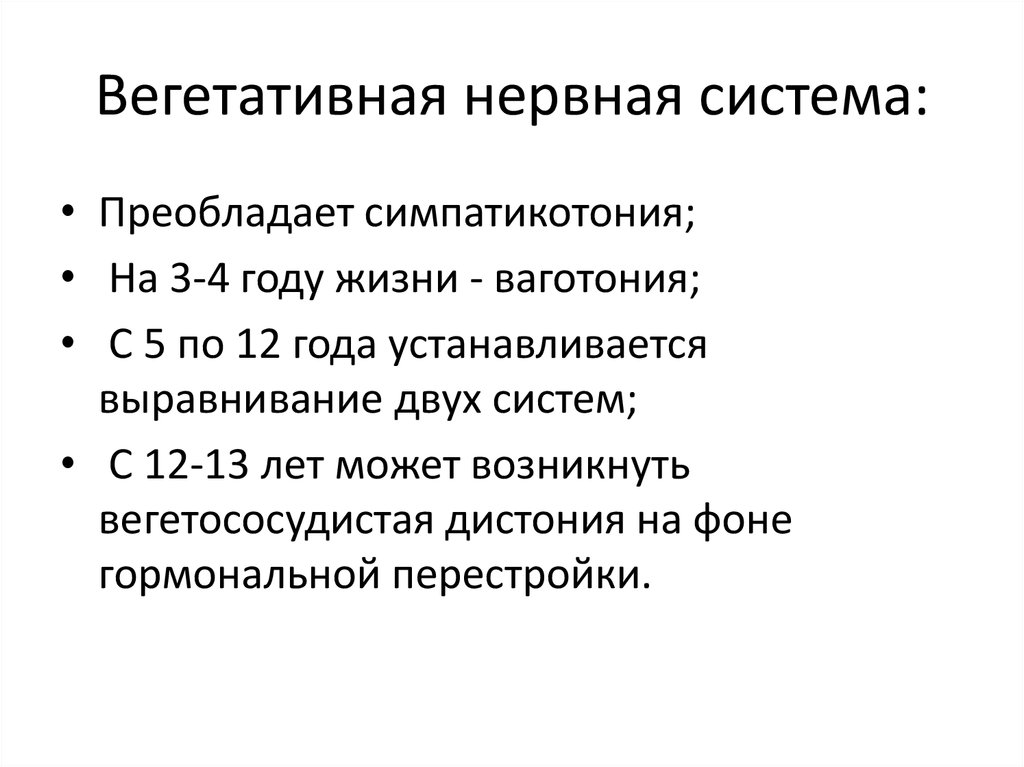 Вегетативная нервная система:

• Преобладает симпатикотония;
• На 3-4 году жизни - ваготония;
• С 5 по 12 года устанавливается выравнивание двух систем;
• С 12-13 лет может возникнуть вегетососудистая дистония на фоне гормональной перестройки.